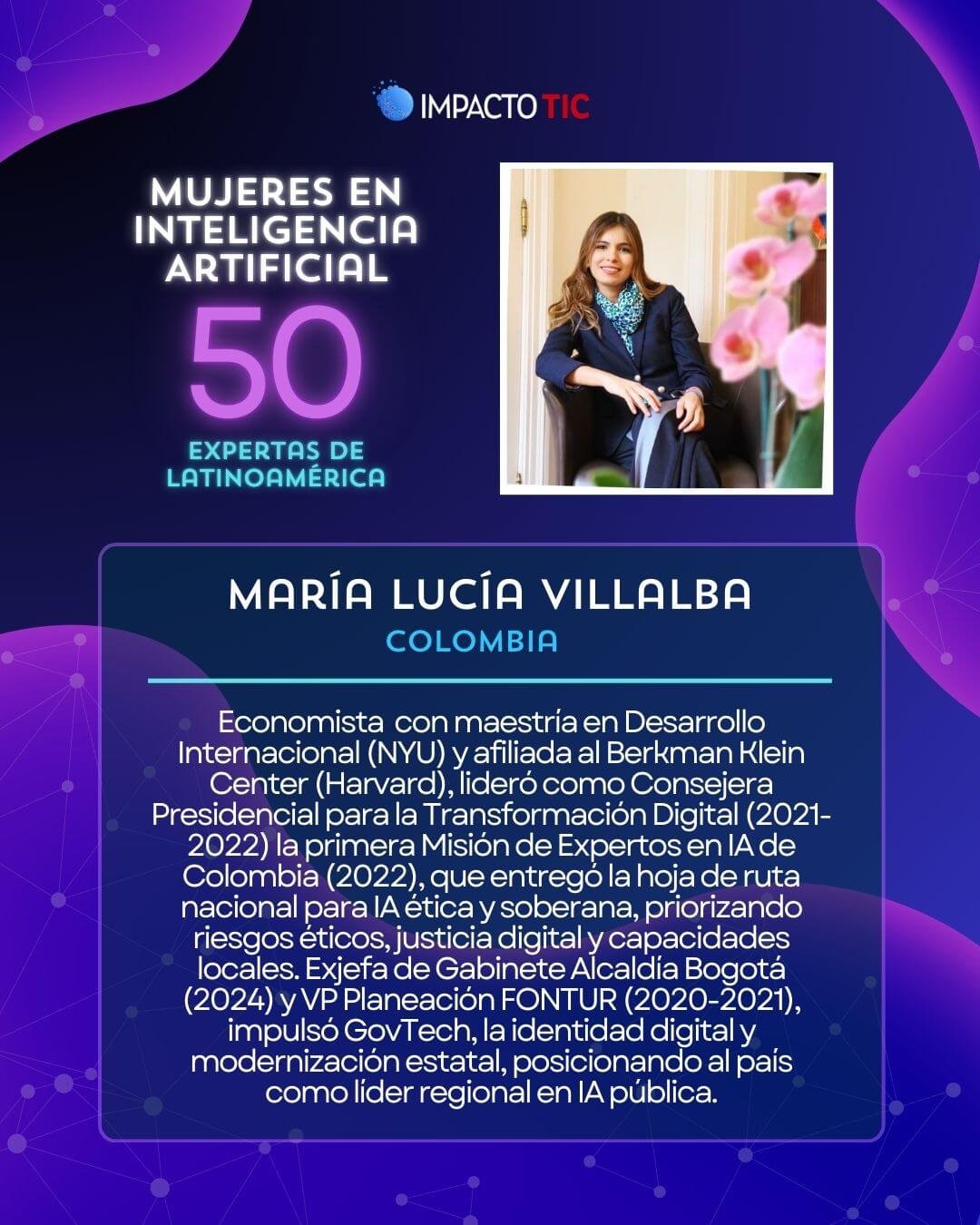 IMPACTO TIC

MUJERES EN INTELIGENCIA ARTIFICIAL

50

EXPERTAS DE LATINOAMÉRICA

MARÍA LUCÍA VILLALBA

COLOMBIA

Economista con maestría en Desarrollo Internacional (NYU) y afiliada al Berkman Klein Center (Harvard), lideró como Consejera Presidencial para la Transformación Digital (2021-2022) la primera Misión de Expertos en IA de Colombia (2022), que entregó la hoja de ruta nacional para IA ética y soberana, priorizando riesgos éticos, justicia digital y capacidades locales. Exjefa de Gabinete Alcaldía Bogotá (2024) y VP Planeación FONTUR (2020-2021), impulsó GovTech, la identidad digital y modernización estatal, posicionando al país como líder regional en IA pública.